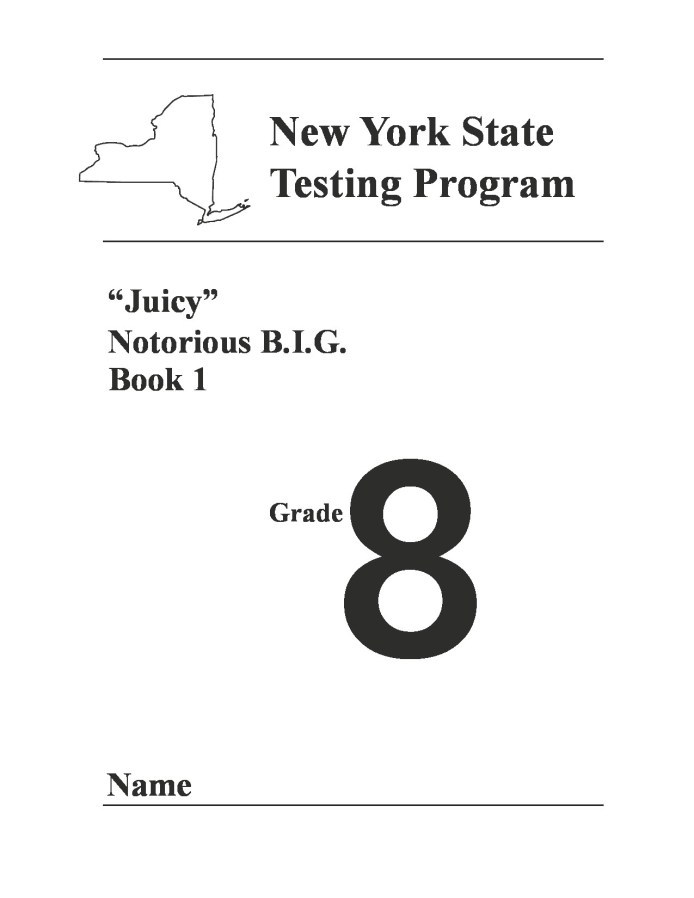 New York State Testing Program

“Juicy”
Notorious B.I.G.
Book 1

Grade 8

Name